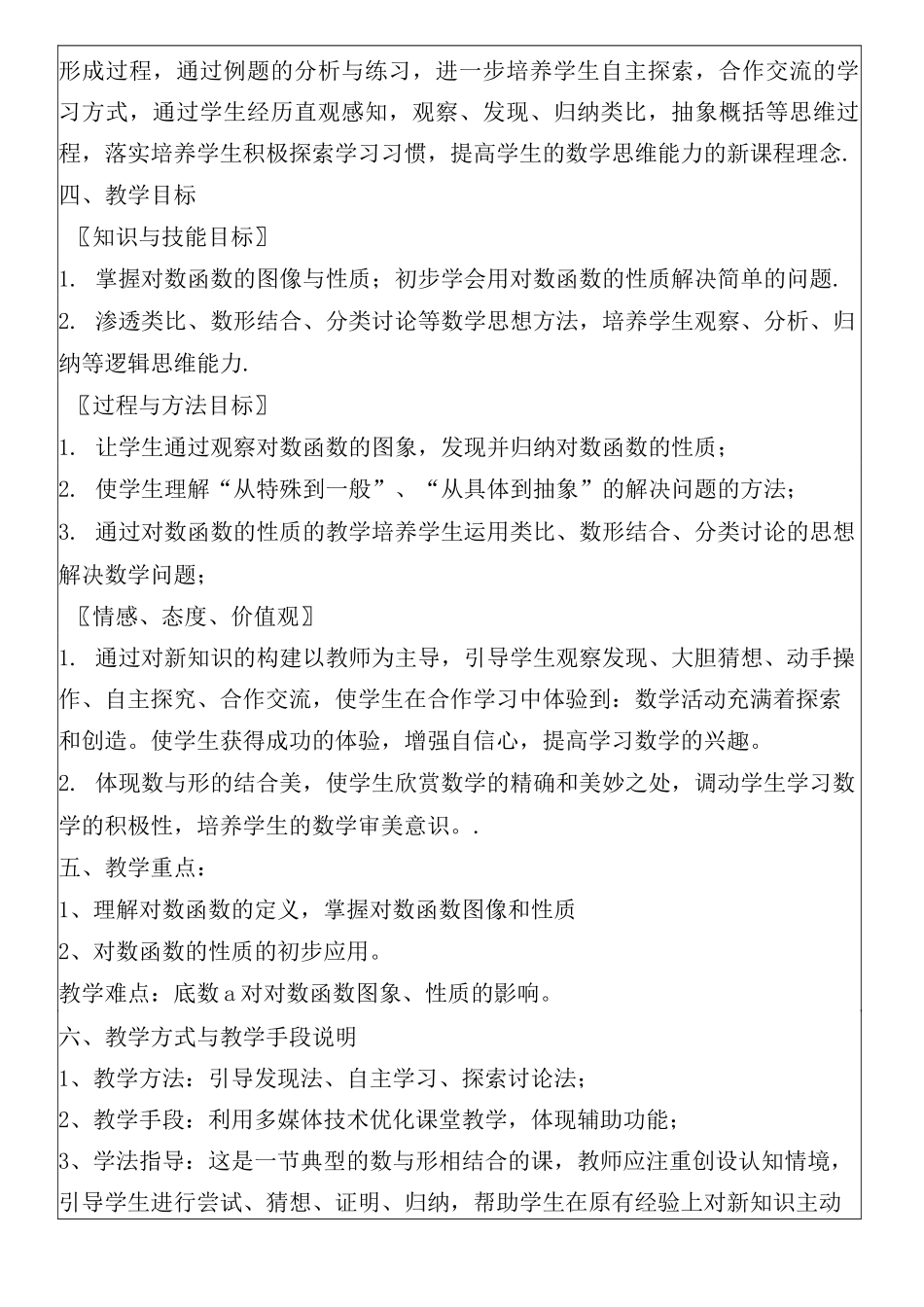 形成过程，通过例题的分析与练习，进一步培养学生自主探索，合作交流的学习方式，通过学生经历直观感知，观察、发现、归纳类比，抽象概括等思维过程，落实培养学生积极探索学习习惯，提高学生的数学思维能力的新课程理念.

四、教学目标

〖知识与技能目标〗

1. 掌握对数函数的图像与性质；初步学会用对数函数的性质解决简单的问题.

2. 渗透类比、数形结合、分类讨论等数学思想方法，培养学生观察、分析、归纳等逻辑思维能力.

〖过程与方法目标〗

1. 让学生通过观察对数函数的图象，发现并归纳对数函数的性质；

2. 使学生理解“从特殊到一般”、“从具体到抽象”的解决问题的方法；

3. 通过对数函数的性质的教学培养学生运用类比、数形结合、分类讨论的思想解决数学问题；

〖情感、态度、价值观〗

1. 通过对新知识的构建以教师为主导，引导学生观察发现、大胆猜想、动手操作、自主探究、合作交流，使学生在合作学习中体验到：数学活动充满着探索和创造。使学生获得成功的体验，增强自信心，提高学习数学的兴趣。

2. 体现数与形的结合美，使学生欣赏数学的精确和美妙之处，调动学生学习数学的积极性，培养学生的数学审美意识。.

五、教学重点：

1、理解对数函数的定义，掌握对数函数图像和性质

2、对数函数的性质的初步应用。

教学难点：底数 a 对对数函数图象、性质的影响。

六、教学方式与教学手段说明

1、教学方法：引导发现法、自主学习、探索讨论法；

2、教学手段：利用多媒体技术优化课堂教学，体现辅助功能；

3、学法指导：这是一节典型的数与形相结合的课，教师应注重创设认知情境，引导学生进行尝试、猜想、证明、归纳，帮助学生在原有经验上对新知识主动